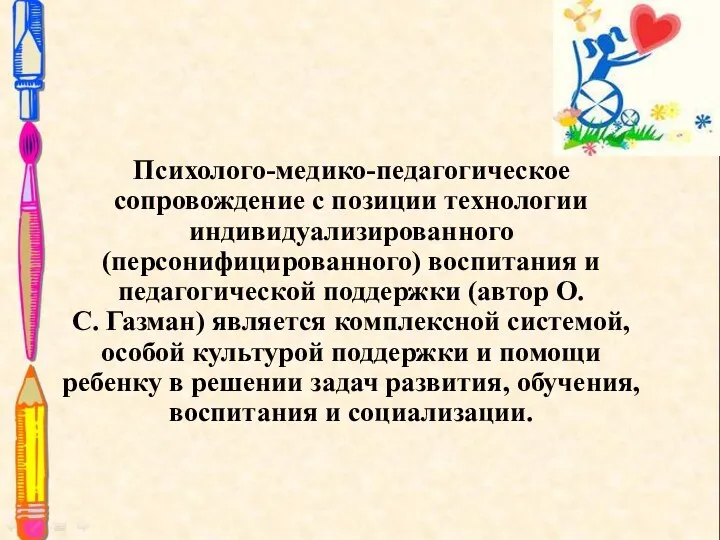 Психолого-медико-педагогическое сопровождение с позиции технологии индивидуализированного (персонифицированного) воспитания и педагогической поддержки (автор О. С. Газман) является комплексной системой, особой культурой поддержки и помощи ребенку в решении задач развития, обучения, воспитания и социализации.